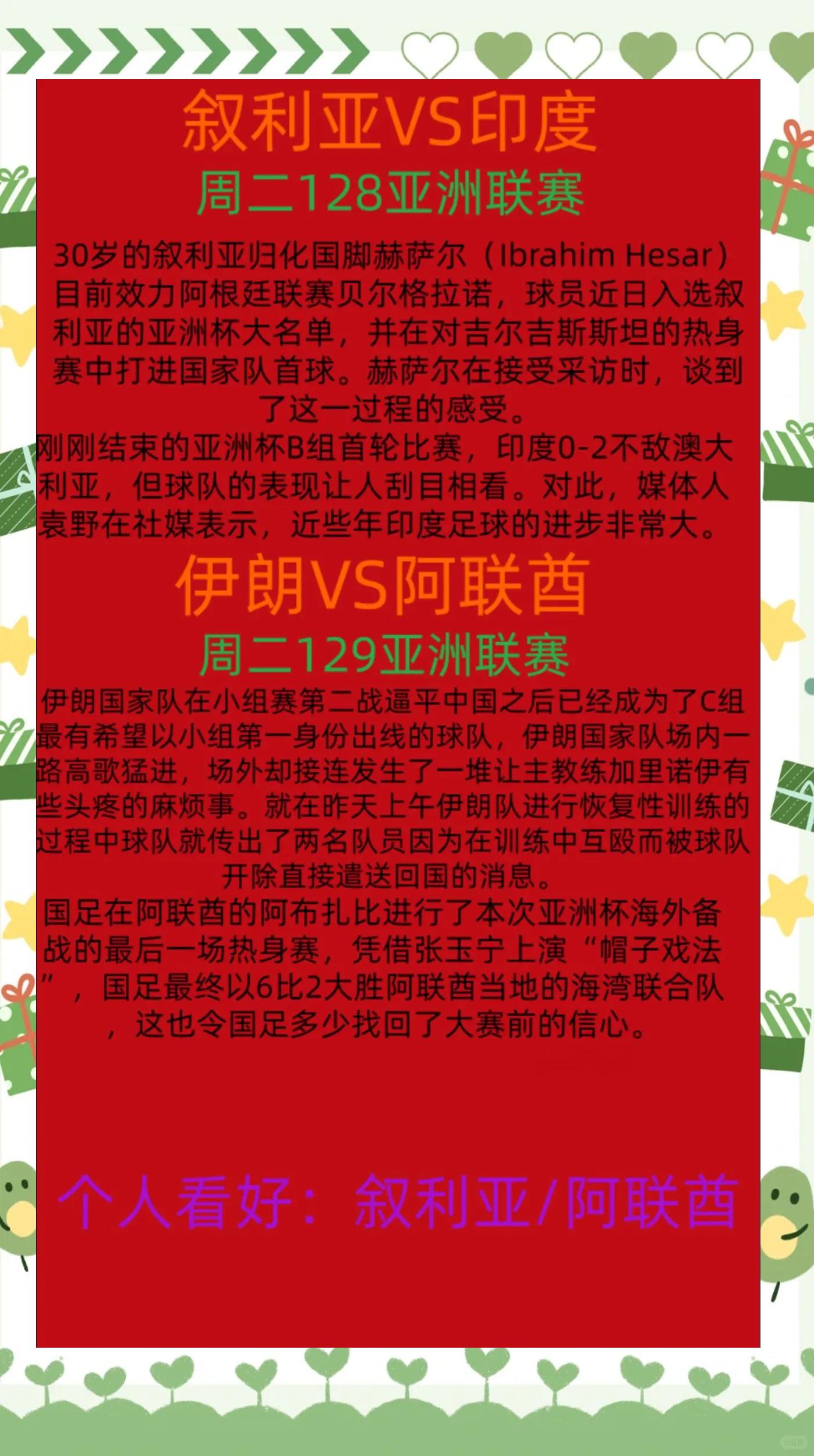 叙利亚VS印度
周二128亚洲联赛

30岁的叙利亚归化国脚赫萨尔（Ibrahim Hesar）目前效力阿根廷联赛贝尔格拉诺，球员近日入选叙利亚的亚洲杯大名单，并在对吉尔吉斯斯坦的热身赛中打进国家队首球。赫萨尔在接受采访时，谈到了这一过程的感受。
刚刚结束的亚洲杯B组首轮比赛，印度0-2不敌澳大利亚，但球队的表现让人刮目相看。对此，媒体人袁野在社媒表示，近些年印度足球的进步非常大。

伊朗VS阿联酋
周二129亚洲联赛

伊朗国家队在小组赛第二战逼平中国之后已经成为了C组最有希望以小组第一身份出线的球队，伊朗国家队场内一路高歌猛进，场外却接连发生了一堆让主教练加里诺伊有些头疼的麻烦事。就在昨天上午伊朗队进行恢复性训练的过程中球队就传出了两名队员因为在训练中互殴而被球队开除直接遣送回国的消息。
国足在阿联酋的阿布扎比进行了本次亚洲杯海外备战的最后一场热身赛，凭借张玉宁上演“帽子戏法”，国足最终以6比2大胜阿联酋当地的海湾联合队，这也令国足多少找回了大赛前的信心。

个人看好：叙利亚/阿联酋